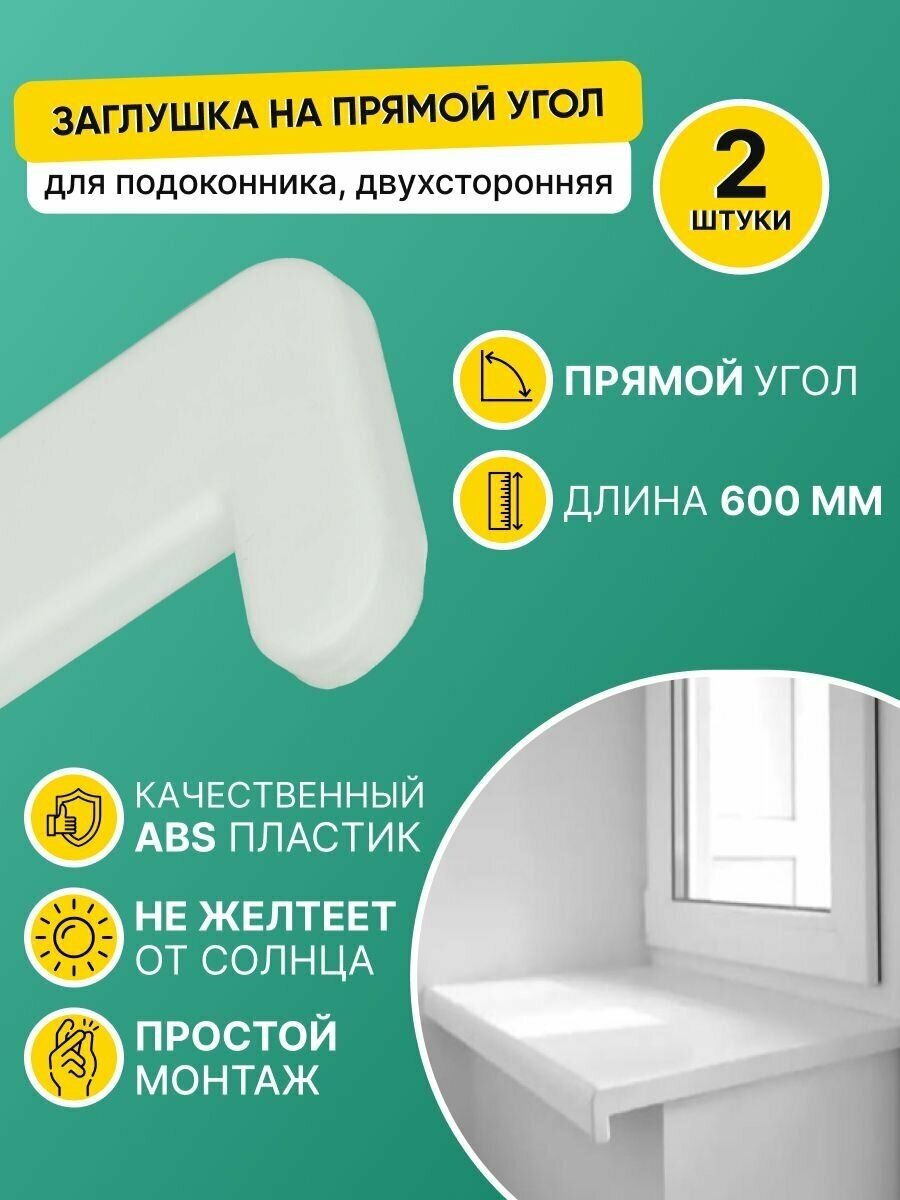 ЗАГЛУШКА НА ПРЯМОЙ УГОЛ

для подоконника, двухсторонняя

2
ШТУКИ

ПРЯМОЙ УГОЛ

ДЛИНА 600 ММ

КАЧЕСТВЕННЫЙ ABS ПЛАСТИК

НЕ ЖЕЛТЕЕТ ОТ СОЛНЦА

ПРОСТОЙ МОНТАЖ